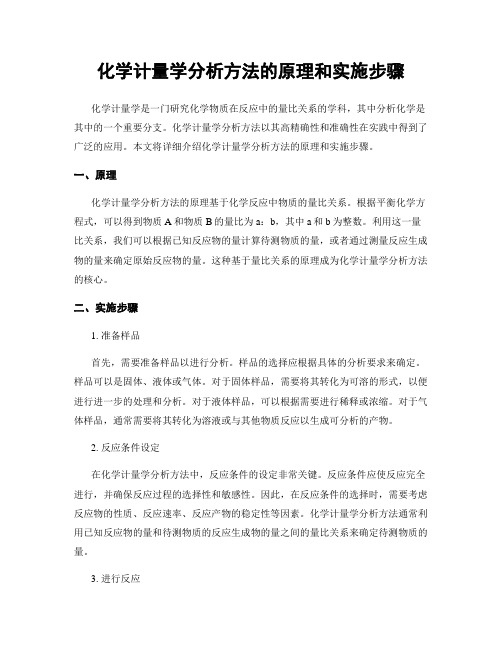 化学计量学分析方法的原理和实施步骤

化学计量学是一门研究化学物质在反应中的量比关系的学科，其中分析化学是其中的一个重要分支。化学计量学分析方法以其高精确性和准确性在实践中得到了广泛的应用。本文将详细介绍化学计量学分析方法的原理和实施步骤。

一、原理

化学计量学分析方法的原理基于化学反应中物质的量比关系。根据平衡化学方程式，可以得到物质 A 和物质 B 的量比为 a：b，其中 a 和 b 为整数。利用这一量比关系，我们可以根据已知反应物的量计算待测物质的量，或者通过测量反应生成物的量来确定原始反应物的量。这种基于量比关系的原理成为化学计量学分析方法的核心。

二、实施步骤

1. 准备样品

首先，需要准备样品以进行分析。样品的选择应根据具体的分析要求来确定。样品可以是固体、液体或气体。对于固体样品，需要将其转化为可溶的形式，以便进行进一步的处理和分析。对于液体样品，可以根据需要进行稀释或浓缩。对于气体样品，通常需要将其转化为溶液或与其他物质反应以生成可分析的产物。

2. 反应条件设定

在化学计量学分析方法中，反应条件的设定非常关键。反应条件应使反应完全进行，并确保反应过程的选择性和敏感性。因此，在反应条件的选择时，需要考虑反应物的性质、反应速率、反应产物的稳定性等因素。化学计量学分析方法通常利用已知反应物的量和待测物质的反应生成物的量之间的量比关系来确定待测物质的量。

3. 进行反应